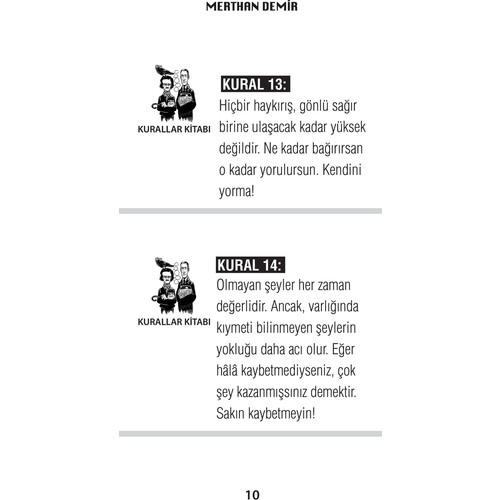 MERTHAN DEMİR

KURALLAR KİTABI

KURAL 13:
Hiçbir haykırış, gönlü sağır birine ulaşacak kadar yüksek değildir. Ne kadar bağırırsan o kadar yorulursun. Kendini yorma!

KURALLAR KİTABI

KURAL 14:
Olmayan şeyler her zaman değerlidir. Ancak, varlığında kıymeti bilinmeyen şeylerin yokluğu daha acı olur. Eğer hâlâ kaybetmediyseniz, çok şey kazanmışsınız demektir. Sakın kaybetmeyin!

10